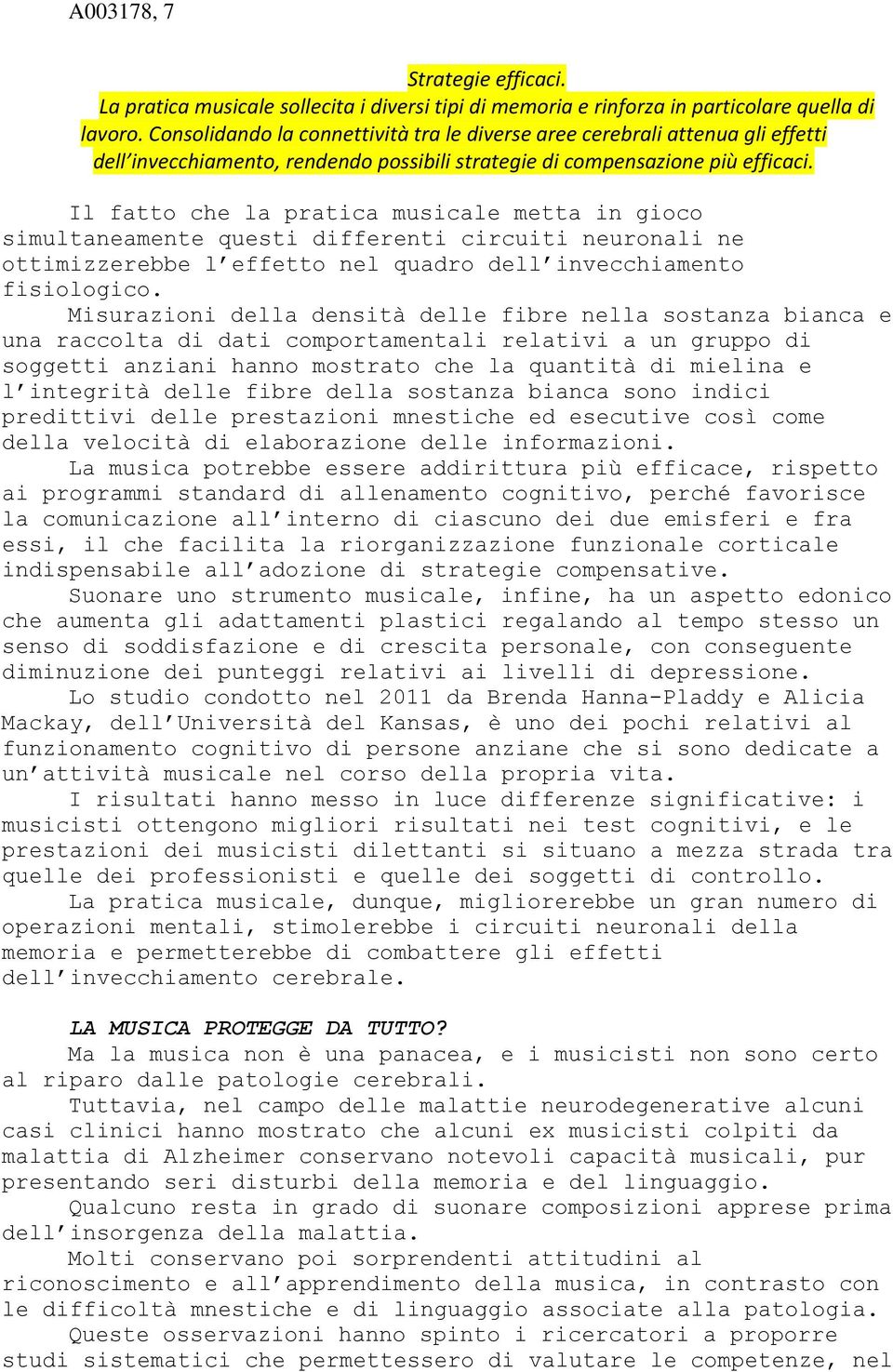 A003178, 7

Strategie efficaci.
La pratica musicale sollecita i diversi tipi di memoria e rinforza in particolare quella di lavoro. Consolidando la connettività tra le diverse aree cerebrali attenua gli effetti dell'invecchiamento, rendendo possibili strategie di compensazione più efficaci.

Il fatto che la pratica musicale metta in gioco simultaneamente questi differenti circuiti neuronali ne ottimizzerebbe l'effetto nel quadro dell'invecchiamento fisiologico.

Misurazioni della densità delle fibre nella sostanza bianca e una raccolta di dati comportamentali relativi a un gruppo di soggetti anziani hanno mostrato che la quantità di mielina e l'integrità delle fibre della sostanza bianca sono indici predittivi delle prestazioni mnestiche ed esecutive così come della velocità di elaborazione delle informazioni.

La musica potrebbe essere addirittura più efficace, rispetto ai programmi standard di allenamento cognitivo, perché favorisce la comunicazione all'interno di ciascuno dei due emisferi e fra essi, il che facilita la riorganizzazione funzionale corticale indispensabile all'adozione di strategie compensative.

Suonare uno strumento musicale, infine, ha un aspetto edonico che aumenta gli adattamenti plastici regalando al tempo stesso un senso di soddisfazione e di crescita personale, con conseguente diminuzione dei punteggi relativi ai livelli di depressione.

Lo studio condotto nel 2011 da Brenda Hanna-Pladdy e Alicia Mackay, dell'Università del Kansas, è uno dei pochi relativi al funzionamento cognitivo di persone anziane che si sono dedicate a un'attività musicale nel corso della propria vita.

I risultati hanno messo in luce differenze significative: i musicisti ottengono migliori risultati nei test cognitivi, e le prestazioni dei musicisti dilettanti si situano a mezza strada tra quelle dei professionisti e quelle dei soggetti di controllo.

La pratica musicale, dunque, migliorerebbe un gran numero di operazioni mentali, stimolerebbe i circuiti neuronali della memoria e permetterebbe di combattere gli effetti dell'invecchiamento cerebrale.

LA MUSICA PROTEGGE DA TUTTO?
Ma la musica non è una panacea, e i musicisti non sono certo al riparo dalle patologie cerebrali.

Tuttavia, nel campo delle malattie neurodegenerative alcuni casi clinici hanno mostrato che alcuni ex musicisti colpiti da malattia di Alzheimer conservano notevoli capacità musicali, pur presentando seri disturbi della memoria e del linguaggio.

Qualcuno resta in grado di suonare composizioni apprese prima dell'insorgenza della malattia.

Molti conservano poi sorprendenti attitudini al riconoscimento e all'apprendimento della musica, in contrasto con le difficoltà mnestiche e di linguaggio associate alla patologia.

Queste osservazioni hanno spinto i ricercatori a proporre studi sistematici che permettessero di valutare le competenze, nel